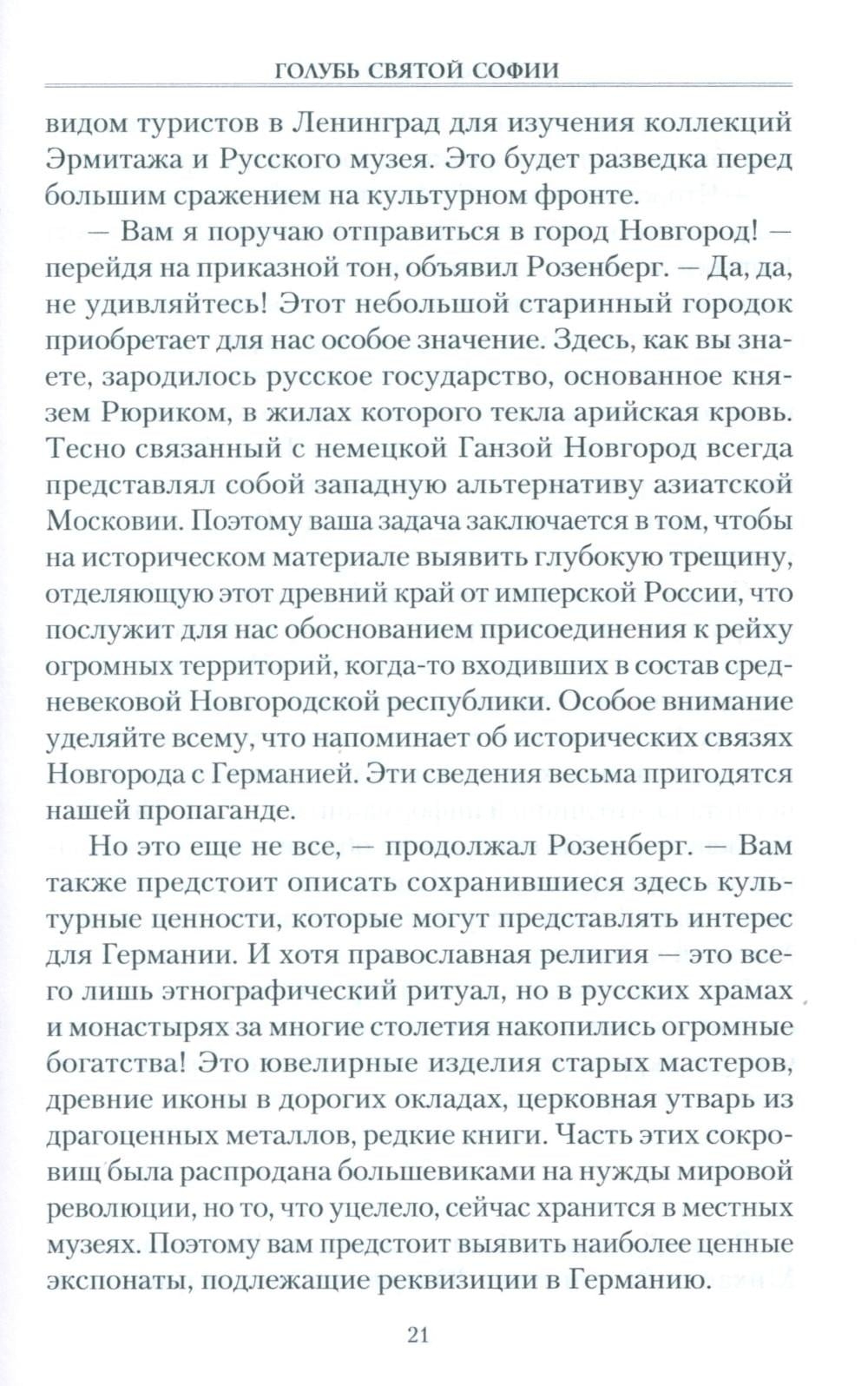 ГОЛУБЬ СВЯТОЙ СОФИИ

видом туристов в Ленинград для изучения коллекций Эрмитажа и Русского музея. Это будет разведка перед большим сражением на культурном фронте.

— Вам я поручаю отправиться в город Новгород! — перейдя на приказной тон, объявил Розенберг. — Да, да, не удивляйтесь! Этот небольшой старинный городок приобретает для нас особое значение. Здесь, как вы знаете, зародилось русское государство, основанное князем Рюриком, в жилах которого текла арийская кровь. Тесно связанный с немецкой Ганзой Новгород всегда представлял собой западную альтернативу азиатской Московии. Поэтому ваша задача заключается в том, чтобы на историческом материале выявить глубокую трещину, отделяющую этот древний край от имперской России, что послужит для нас обоснованием присоединения к рейху огромных территорий, когда-то входивших в состав средневековой Новгородской республики. Особое внимание уделяйте всему, что напоминает об исторических связях Новгорода с Германией. Эти сведения весьма пригодятся нашей пропаганде.

Но это еще не все, — продолжал Розенберг. — Вам также предстоит описать сохранившиеся здесь культурные ценности, которые могут представлять интерес для Германии. И хотя православная религия — это всего лишь этнографический ритуал, но в русских храмах и монастырях за многие столетия накопились огромные богатства! Это ювелирные изделия старых мастеров, древние иконы в дорогих окладах, церковная утварь из драгоценных металлов, редкие книги. Часть этих сокровищ была распродана большевиками на нужды мировой революции, но то, что уцелело, сейчас хранится в местных музеях. Поэтому вам предстоит выявить наиболее ценные экспонаты, подлежащие реквизиции в Германию.

21